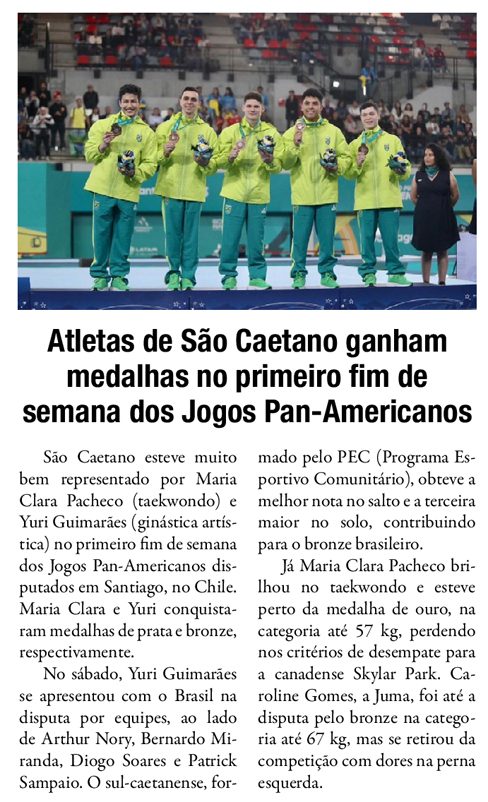 Atletas de São Caetano ganham medalhas no primeiro fim de semana dos Jogos Pan-Americanos

São Caetano esteve muito bem representado por Maria Clara Pacheco (taekwondo) e Yuri Guimarães (ginástica artística) no primeiro fim de semana dos Jogos Pan-Americanos disputados em Santiago, no Chile. Maria Clara e Yuri conquistaram medalhas de prata e bronze, respectivamente.

No sábado, Yuri Guimarães se apresentou com o Brasil na disputa por equipes, ao lado de Arthur Nory, Bernardo Miranda, Diogo Soares e Patrick Sampaio. O sul-caetanense, formado pelo PEC (Programa Esportivo Comunitário), obteve a melhor nota no salto e a terceira maior no solo, contribuindo para o bronze brasileiro.

Já Maria Clara Pacheco brilhou no taekwondo e esteve perto da medalha de ouro, na categoria até 57 kg, perdendo nos critérios de desempate para a canadense Skylar Park. Caroline Gomes, a Juma, foi até a disputa pelo bronze na categoria até 67 kg, mas se retirou da competição com dores na perna esquerda.